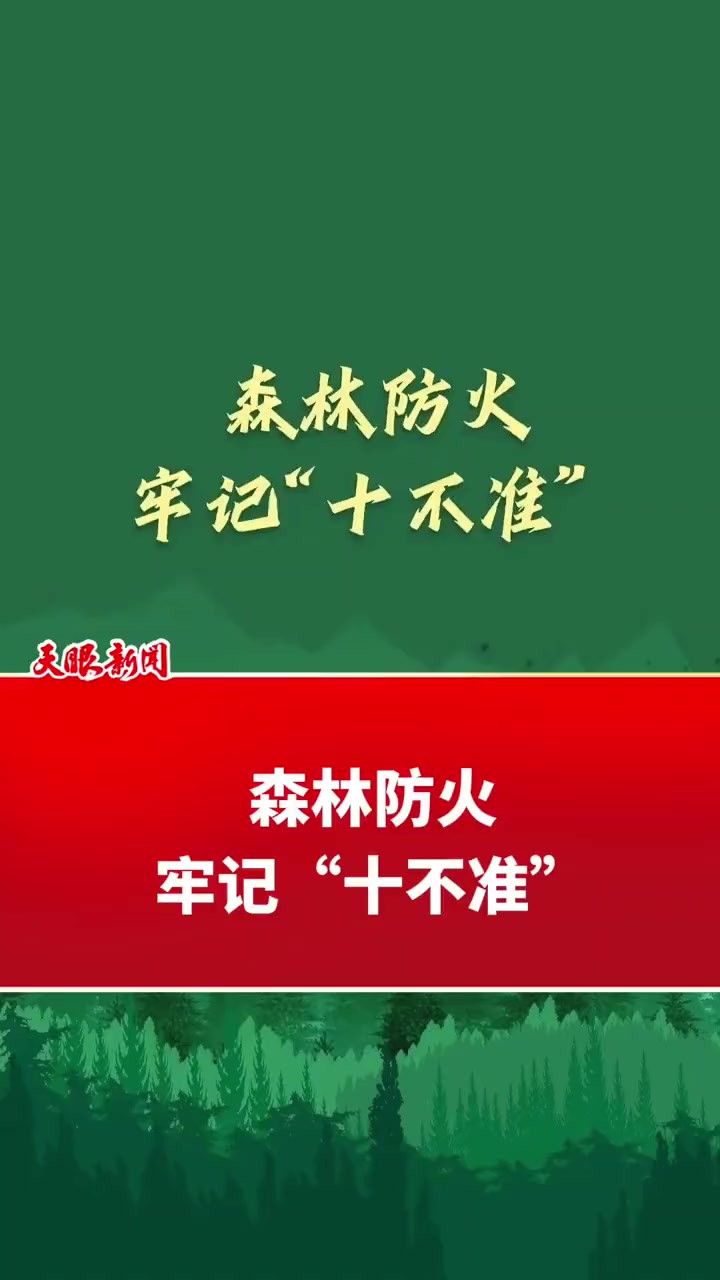 森林防火
牢记“十不准”

天眼新闻

森林防火
牢记“十不准”